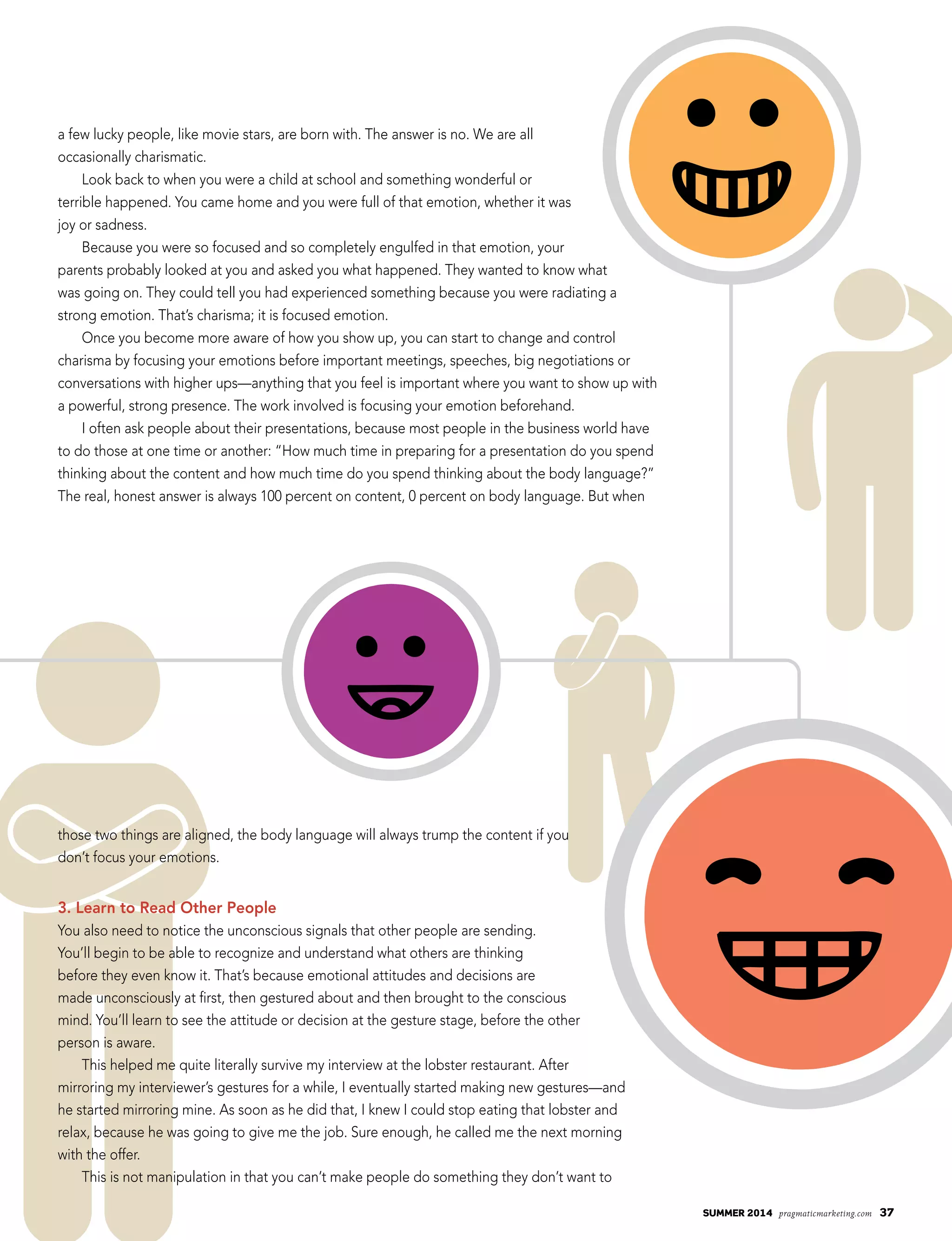 a few lucky people, like movie stars, are born with. The answer is no. We are all occasionally charismatic.

Look back to when you were a child at school and something wonderful or terrible happened. You came home and you were full of that emotion, whether it was joy or sadness.

Because you were so focused and so completely engulfed in that emotion, your parents probably looked at you and asked you what happened. They wanted to know what was going on. They could tell you had experienced something because you were radiating a strong emotion. That's charisma; it is focused emotion.

Once you become more aware of how you show up, you can start to change and control charisma by focusing your emotions before important meetings, speeches, big negotiations or conversations with higher ups—anything that you feel is important where you want to show up with a powerful, strong presence. The work involved is focusing your emotion beforehand.

I often ask people about their presentations, because most people in the business world have to do those at one time or another: "How much time in preparing for a presentation do you spend thinking about the content and how much time do you spend thinking about the body language?" The real, honest answer is always 100 percent on content, 0 percent on body language. But when those two things are aligned, the body language will always trump the content if you don't focus your emotions.

3. Learn to Read Other People

You also need to notice the unconscious signals that other people are sending. You'll begin to be able to recognize and understand what others are thinking before they even know it. That's because emotional attitudes and decisions are made unconsciously at first, then gestured about and then brought to the conscious mind. You'll learn to see the attitude or decision at the gesture stage, before the other person is aware.

This helped me quite literally survive my interview at the lobster restaurant. After mirroring my interviewer's gestures for a while, I eventually started making new gestures—and he started mirroring mine. As soon as he did that, I knew I could stop eating that lobster and relax, because he was going to give me the job. Sure enough, he called me the next morning with the offer.

This is not manipulation in that you can't make people do something they don't want to

SUMMER 2014 pragmaticmarketing.com 37